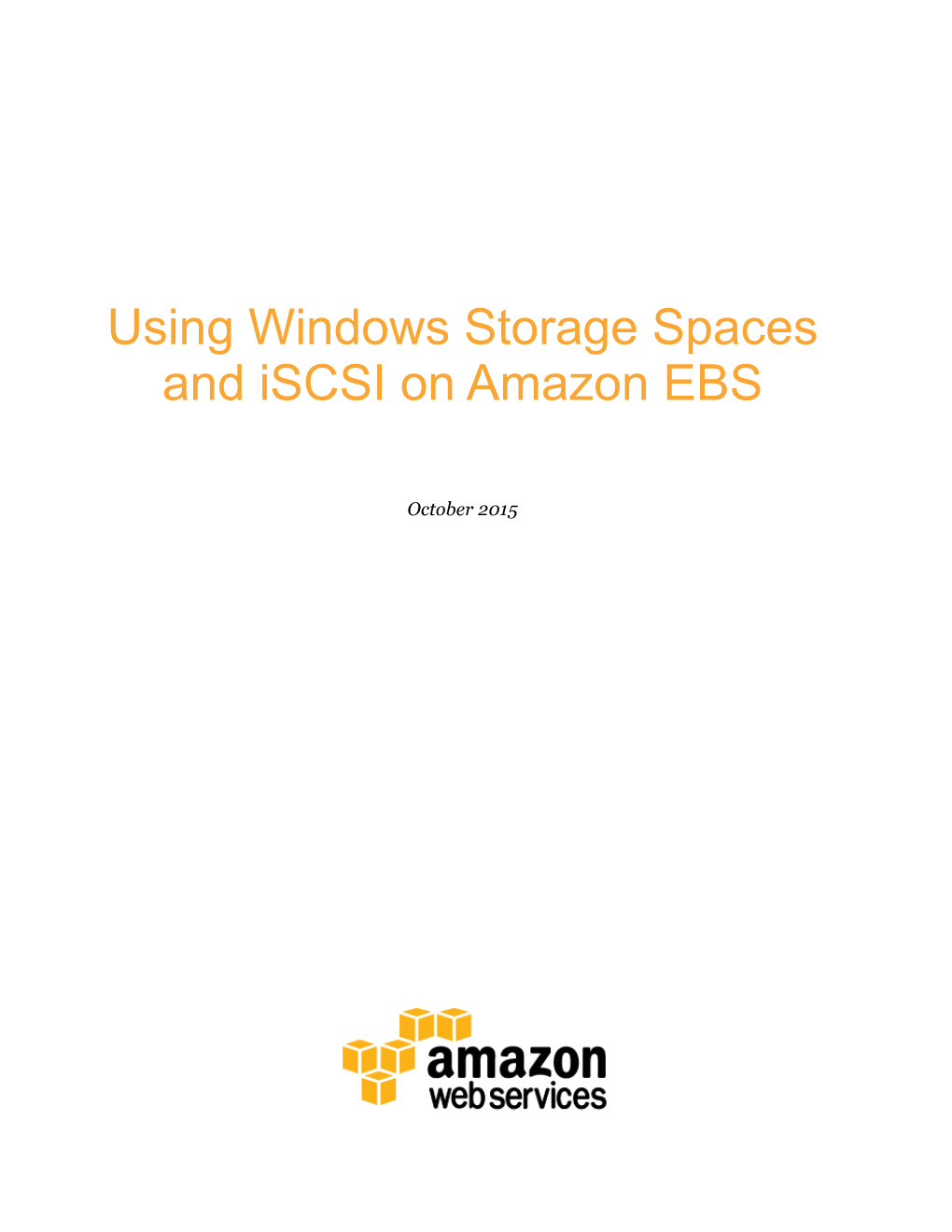 Using Windows Storage Spaces and iSCSI on Amazon EBS

October 2015

amazon
web services